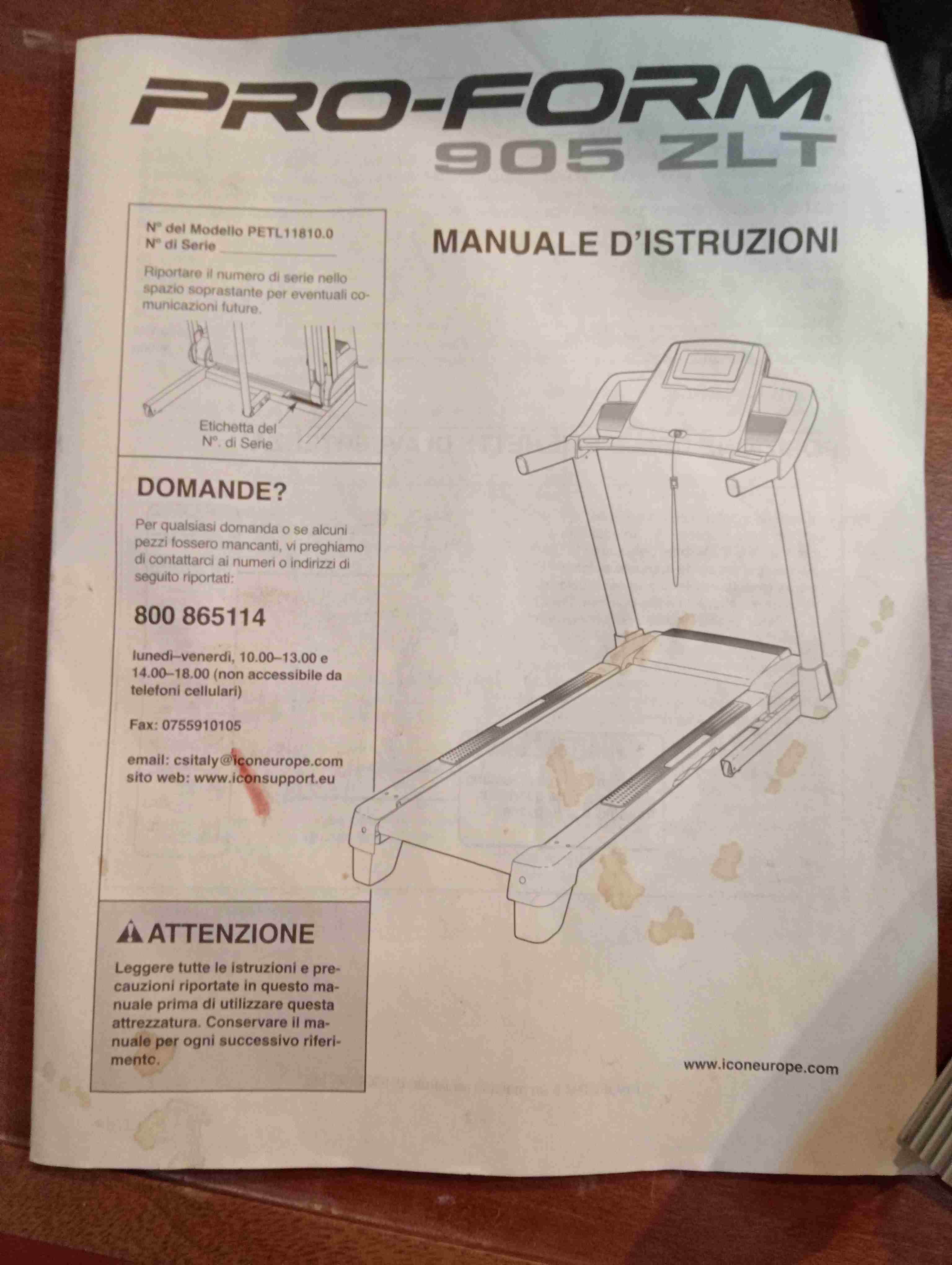 PRO-FORM®
905 ZLT

N° del Modello PETL11810.0
N° di Serie ____

Riportare il numero di serie nello spazio soprastante per eventuali comunicazioni future.

Etichetta del N°. di Serie

DOMANDE?

Per qualsiasi domanda o se alcuni pezzi fossero mancanti, vi preghiamo di contattarci ai numeri o indirizzi di seguito riportati:

800 865114

lunedì–venerdì, 10.00–13.00 e 14.00–18.00 (non accessibile da telefoni cellulari)

Fax: 0755910105

email: csitaly@iconeurope.com
sito web: www.iconsupport.eu

ATTENZIONE

Leggere tutte le istruzioni e precauzioni riportate in questo manuale prima di utilizzare questa attrezzatura. Conservare il manuale per ogni successivo riferimento.

MANUALE D'ISTRUZIONI

www.iconeurope.com